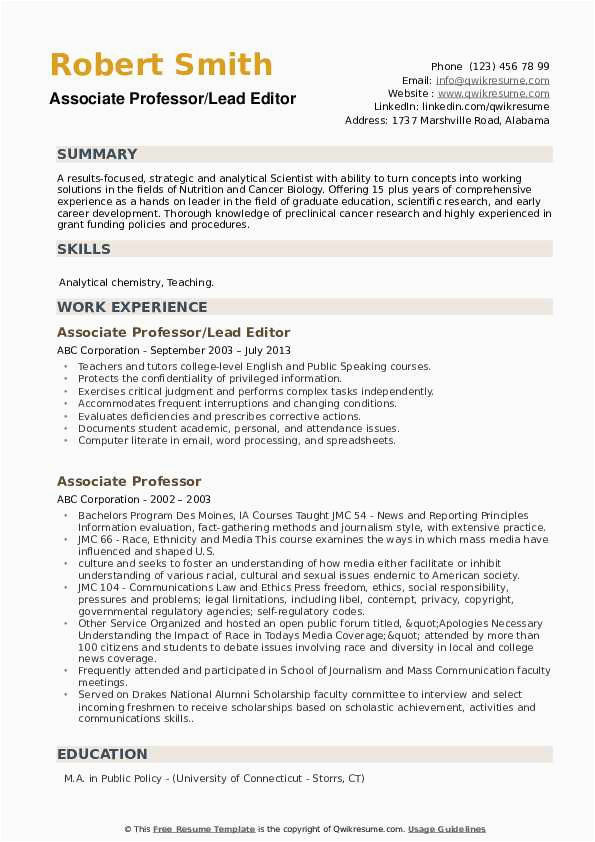 Robert Smith
Associate Professor/Lead Editor

Phone (123) 456 78 99
Email: info@qwikresume.com
Website : www.qwikresume.com
LinkedIn: linkedin.com/qwikresume
Address: 1737 Marshville Road, Alabama

SUMMARY

A results-focused, strategic and analytical Scientist with ability to turn concepts into working solutions in the fields of Nutrition and Cancer Biology. Offering 15 plus years of comprehensive experience as a hands on leader in the field of graduate education, scientific research, and early career development. Thorough knowledge of preclinical cancer research and highly experienced in grant funding policies and procedures.

SKILLS

Analytical chemistry, Teaching.

WORK EXPERIENCE

Associate Professor/Lead Editor

ABC Corporation - September 2003 – July 2013

- Teachers and tutors college-level English and Public Speaking courses.
- Protects the confidentiality of privileged information.
- Exercises critical judgment and performs complex tasks independently.
- Accommodates frequent interruptions and changing conditions.
- Evaluates deficiencies and prescribes corrective actions.
- Documents student academic, personal, and attendance issues.
- Computer literate in email, word processing, and spreadsheets.

Associate Professor

ABC Corporation - 2002 – 2003

- Bachelors Program Des Moines, IA Courses Taught JMC 54 - News and Reporting Principles Information evaluation, fact-gathering methods and journalism style, with extensive practice.
- JMC 66 - Race, Ethnicity and Media This course examines the ways in which mass media have influenced and shaped U.S.
- culture and seeks to foster an understanding of how media either facilitate or inhibit understanding of various racial, cultural and sexual issues endemic to American society.
- JMC 104 - Communications Law and Ethics Press freedom, ethics, social responsibility, pressures and problems; legal limitations, including libel, contempt, privacy, copyright, governmental regulatory agencies; self-regulatory codes.
- Other Service Organized and hosted an open public forum titled, &quot;Apologies Necessary Understanding the Impact of Race in Todays Media Coverage;&quot; attended by more than 100 citizens and students to debate issues involving race and diversity in local and college news coverage.
- Frequently attended and participated in School of Journalism and Mass Communication faculty meetings.
- Served on Drakes National Alumni Scholarship faculty committee to interview and select incoming freshmen to receive scholarships based on scholastic achievement, activities and communications skills..

EDUCATION

M.A. in Public Policy - (University of Connecticut - Storrs, CT)

© This Free Resume Template is the copyright of Qwikresume.com. Usage Guidelines